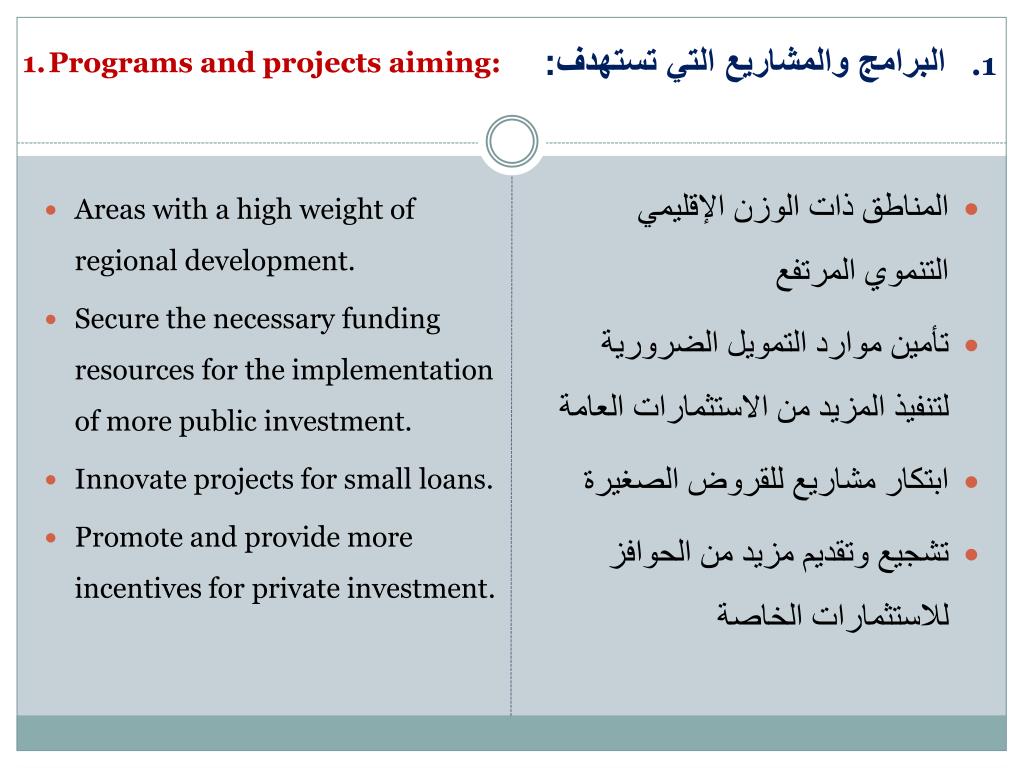 1.Programs and projects aiming:

1. البرامج والمشاريع التي تستهدف:

- Areas with a high weight of regional development.
- Secure the necessary funding resources for the implementation of more public investment.
- Innovate projects for small loans.
- Promote and provide more incentives for private investment.

- المناطق ذات الوزن الإقليمي التنموي المرتفع
- تأمين موارد التمويل الضرورية لتنفيذ المزيد من الاستثمارات العامة
- ابتكار مشاريع للقروض الصغيرة
- تشجيع وتقديم مزيد من الحوافز للاستثمارات الخاصة